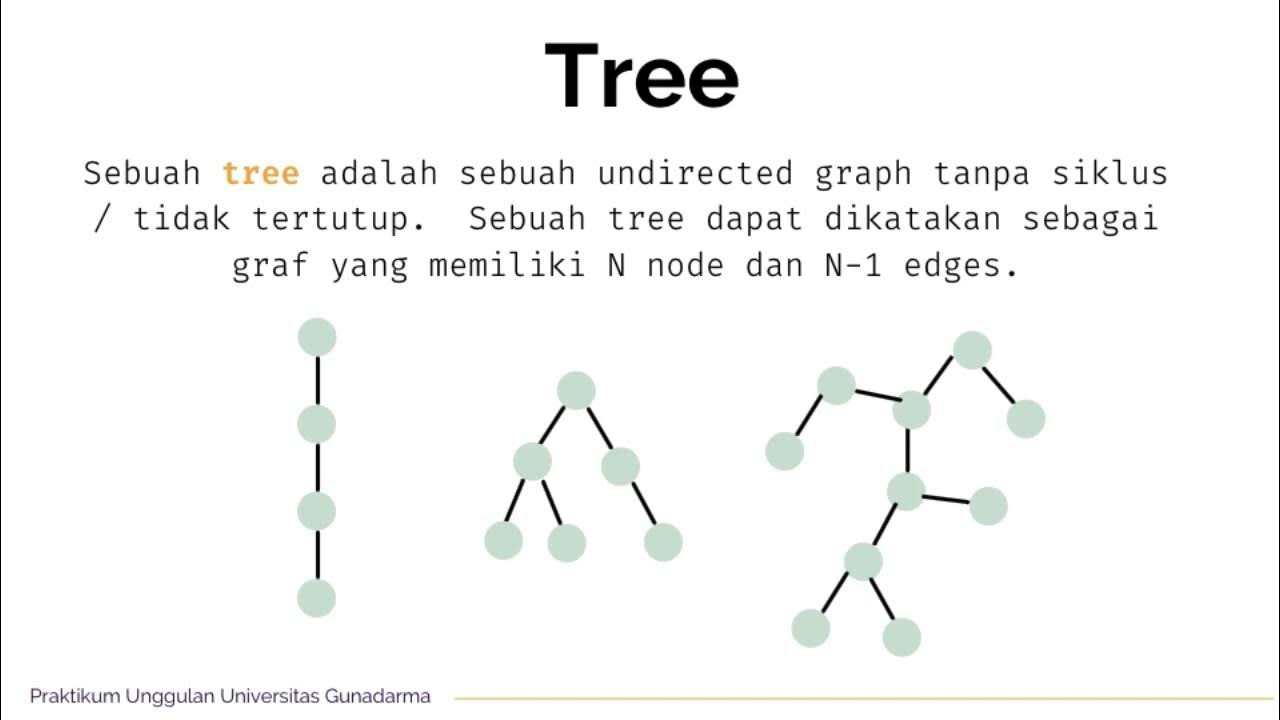 Tree

Sebuah tree adalah sebuah undirected graph tanpa siklus / tidak tertutup. Sebuah tree dapat dikatakan sebagai graf yang memiliki N node dan N-1 edges.

Praktikum Unggulan Universitas Gunadarma